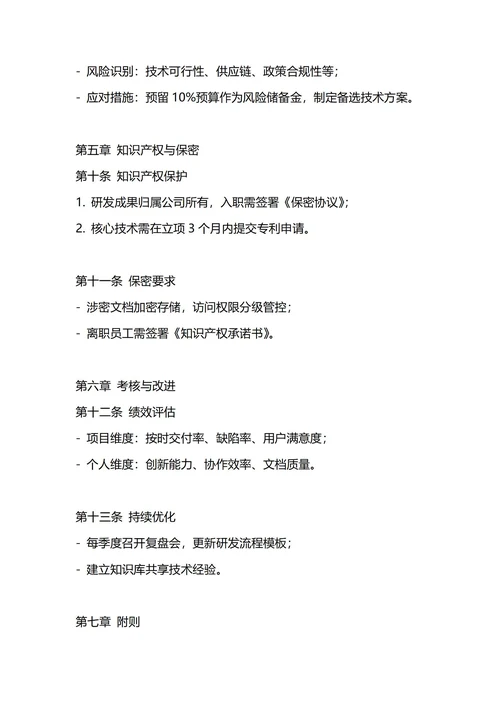 - 风险识别：技术可行性、供应链、政策合规性等；
- 应对措施：预留 10%预算作为风险储备金，制定备选技术方案。

第五章 知识产权与保密
第十条 知识产权保护
1. 研发成果归属公司所有，入职需签署《保密协议》；
2. 核心技术需在立项 3 个月内提交专利申请。

第十一条 保密要求
- 涉密文档加密存储，访问权限分级管控；
- 离职员工需签署《知识产权承诺书》。

第六章 考核与改进
第十二条 绩效评估
- 项目维度：按时交付率、缺陷率、用户满意度；
- 个人维度：创新能力、协作效率、文档质量。

第十三条 持续优化
- 每季度召开复盘会，更新研发流程模板；
- 建立知识库共享技术经验。

第七章 附则